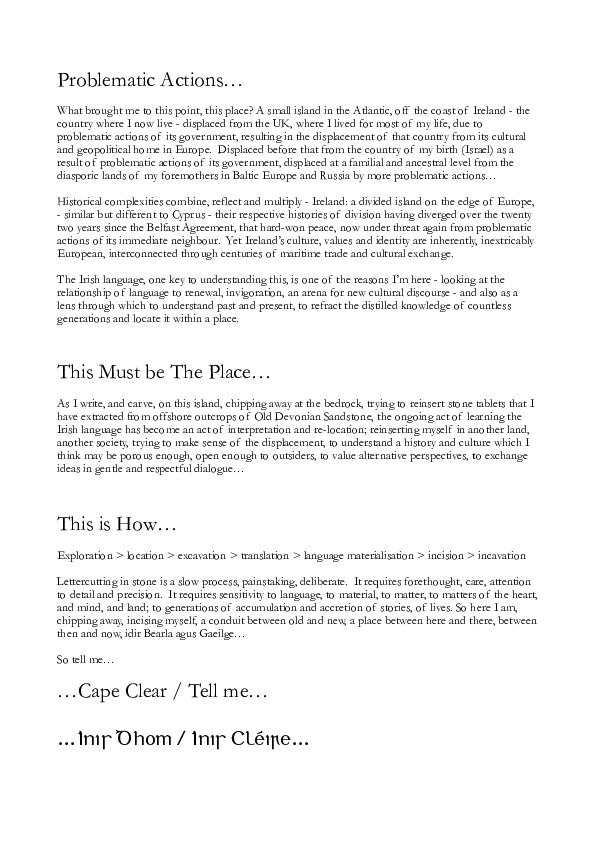 Problematic Actions…

What brought me to this point, this place? A small island in the Atlantic, off the coast of Ireland - the country where I now live - displaced from the UK, where I lived for most of my life, due to problematic actions of its government, resulting in the displacement of that country from its cultural and geopolitical home in Europe. Displaced before that from the country of my birth (Israel) as a result of problematic actions of its government, displaced at a familial and ancestral level from the diasporic lands of my foremothers in Baltic Europe and Russia by more problematic actions…

Historical complexities combine, reflect and multiply - Ireland: a divided island on the edge of Europe, - similar but different to Cyprus - their respective histories of division having diverged over the twenty two years since the Belfast Agreement, that hard-won peace, now under threat again from problematic actions of its immediate neighbour. Yet Ireland's culture, values and identity are inherently, inextricably European, interconnected through centuries of maritime trade and cultural exchange.

The Irish language, one key to understanding this, is one of the reasons I'm here - looking at the relationship of language to renewal, invigoration, an arena for new cultural discourse - and also as a lens through which to understand past and present, to refract the distilled knowledge of countless generations and locate it within a place.

This Must be The Place…

As I write, and carve, on this island, chipping away at the bedrock, trying to reinsert stone tablets that I have extracted from offshore outcrops of Old Devonian Sandstone, the ongoing act of learning the Irish language has become an act of interpretation and re-location; reinserting myself in another land, another society, trying to make sense of the displacement, to understand a history and culture which I think may be porous enough, open enough to outsiders, to value alternative perspectives, to exchange ideas in gentle and respectful dialogue…

This is How…

Exploration > location > excavation > translation > language materialisation > incision > incavation

Lettercutting in stone is a slow process, painstaking, deliberate. It requires forethought, care, attention to detail and precision. It requires sensitivity to language, to material, to matter, to matters of the heart, and mind, and land; to generations of accumulation and accretion of stories, of lives. So here I am, chipping away, incising myself, a conduit between old and new, a place between here and there, between then and now, idir Bearla agus Gaeilge…

So tell me…

…Cape Clear / Tell me…

…Inis Dhom / Inis Cléire…